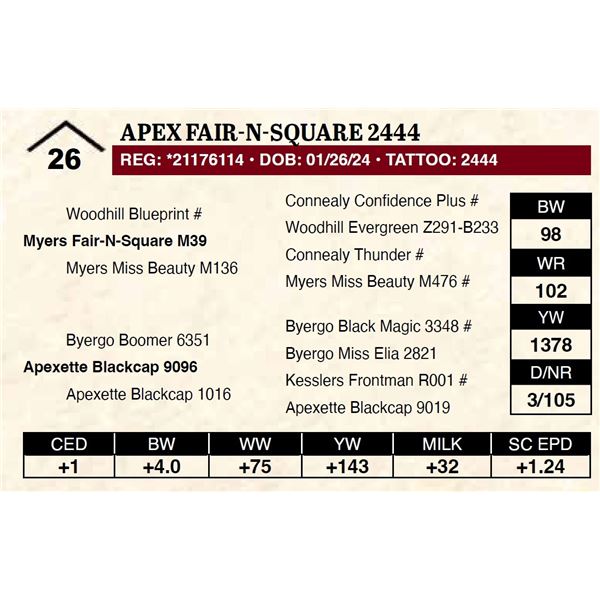 26

APEX FAIR-N-SQUARE 2444

REG: *21176114 • DOB: 01/26/24 • TATTOO: 2444

Woodhill Blueprint #

Myers Fair-N-Square M39

Myers Miss Beauty M136

Byergo Boomer 6351

Apexette Blackcap 9096

Apexette Blackcap 1016

Connealy Confidence Plus #

Woodhill Evergreen Z291-B233

Connealy Thunder #

Myers Miss Beauty M476 #

Byergo Black Magic 3348 #

Byergo Miss Elia 2821

Kesslers Frontman R001 #

Apexette Blackcap 9019

| BW |
|---|
| 98 |
| WR |
| 102 |
| YW |
| 1378 |
| D/NR |
| 3/105 |

| CED | BW | WW | YW | MILK | SC EPD |
|---|---|---|---|---|---|
| +1 | +4.0 | +75 | +143 | +32 | +1.24 |